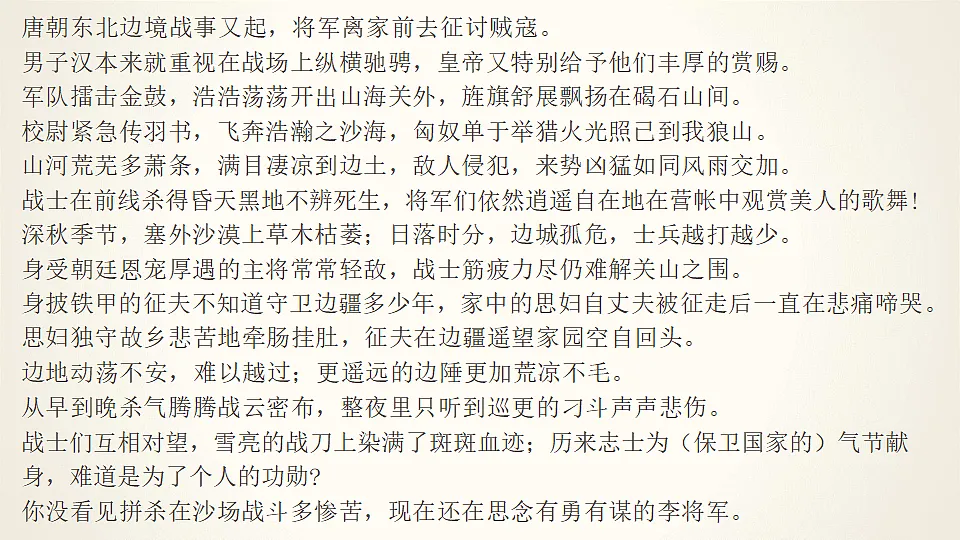 唐朝东北边境战事又起，将军离家前去征讨贼寇。
男子汉本来就重视在战场上纵横驰骋，皇帝又特别给予他们丰厚的赏赐。
军队擂击金鼓，浩浩荡荡开出山海关外，旌旗舒展飘扬在碣石山间。
校尉紧急传羽书，飞奔浩瀚之沙海，匈奴单于举猎火光照已到我狼山。
山河荒芜多萧条，满目凄凉到边土，敌人侵犯，来势凶猛如同风雨交加。
战士在前线杀得昏天黑地不辨死生，将军们依然逍遥自在地在营帐中观赏美人的歌舞！
深秋季节，塞外沙漠上草木枯萎；日落时分，边城孤危，士兵越打越少。
身受朝廷恩宠厚遇的主将常常轻敌，战士筋疲力尽仍难解关山之围。
身披铁甲的征夫不知道守卫边疆多少年，家中的思妇自丈夫被征走后一直在悲痛啼哭。
思妇独守故乡悲苦地牵肠挂肚，征夫在边疆遥望家园空自回头。
边地动荡不安，难以越过；更遥远的边陲更加荒凉不毛。
从早到晚杀气腾腾战云密布，整夜里只听到巡更的刁斗声声悲伤。
战士们互相对望，雪亮的战刀上染满了斑斑血迹；历来志士为（保卫国家的）气节献身，难道是为了个人的功勋？
你没看见拼杀在沙场战斗多惨苦，现在还在思念有勇有谋的李将军。